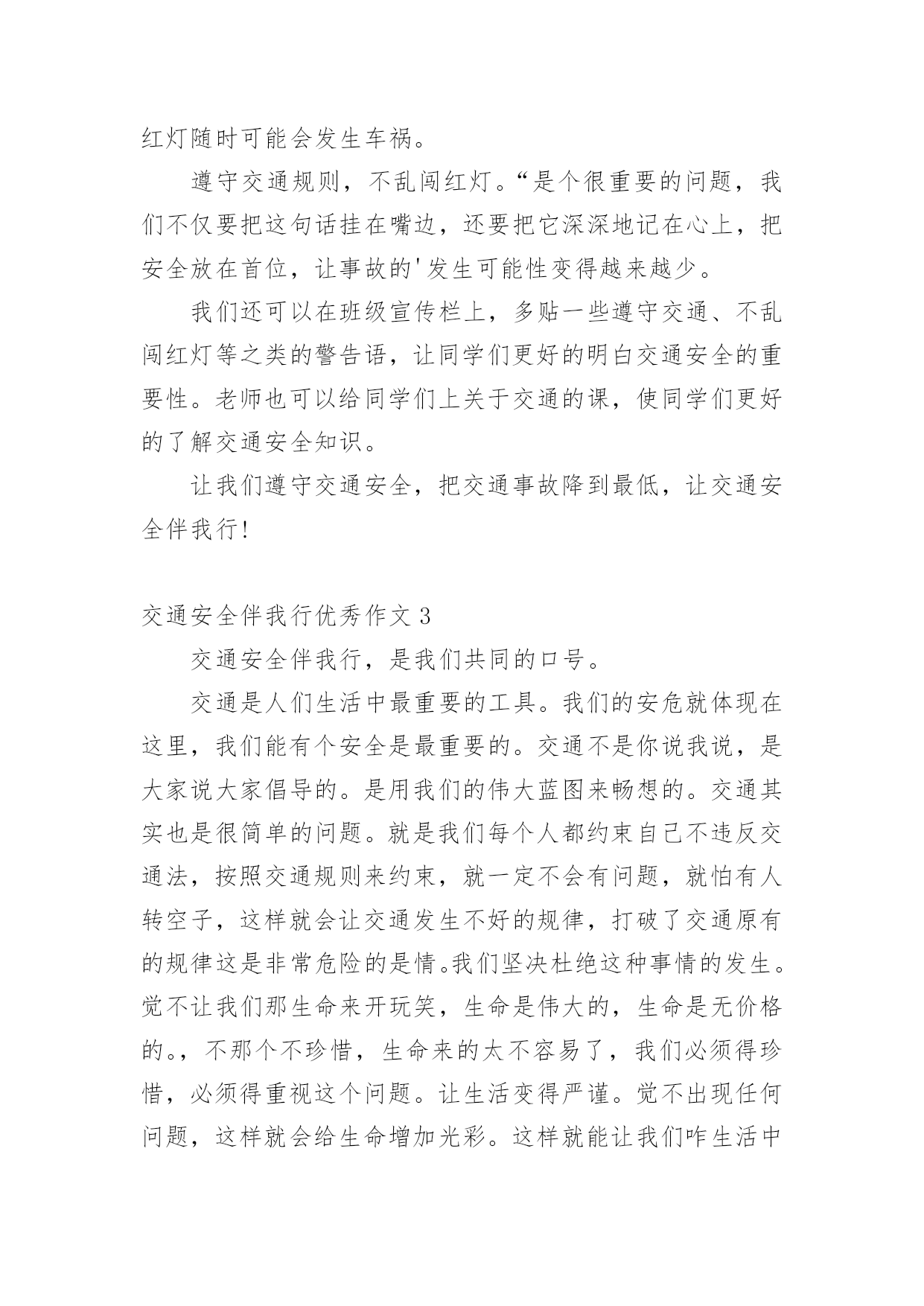 红灯随时可能会发生车祸。

遵守交通规则，不乱闯红灯。“是个很重要的问题，我们不仅要把这句话挂在嘴边，还要把它深深地记在心上，把安全放在首位，让事故的'发生可能性变得越来越少。

我们还可以在班级宣传栏上，多贴一些遵守交通、不乱闯红灯等之类的警告语，让同学们更好的明白交通安全的重要性。老师也可以给同学们上关于交通的课，使同学们更好的了解交通安全知识。

让我们遵守交通安全，把交通事故降到最低，让交通安全伴我行!

交通安全伴我行优秀作文 3

交通安全伴我行，是我们共同的口号。

交通是人们生活中最重要的工具。我们的安危就体现在这里，我们能有个安全是最重要的。交通不是你说我说，是大家说大家倡导的。是用我们的伟大蓝图来畅想的。交通其实也是很简单的问题。就是我们每个人都约束自己不违反交通法，按照交通规则来约束，就一定不会有问题，就怕有人转空子，这样就会让交通发生不好的规律，打破了交通原有的规律这是非常危险的是情。我们坚决杜绝这种事情的发生。觉不让我们那生命来开玩笑，生命是伟大的，生命是无价格的。，不那个不珍惜，生命来的太不容易了，我们必须得珍惜，必须得重视这个问题。让生活变得严谨。觉不出现任何问题，这样就会给生命增加光彩。这样就能让我们咋生活中